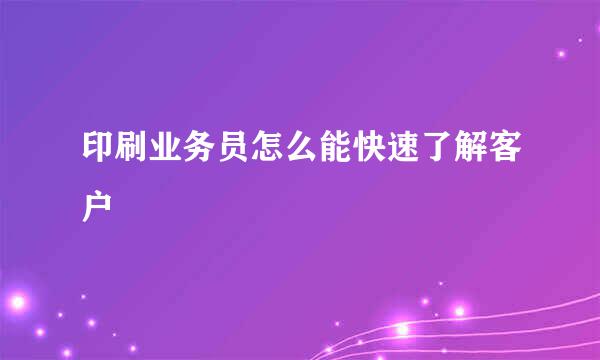 印刷业务员怎么能快速了解客户